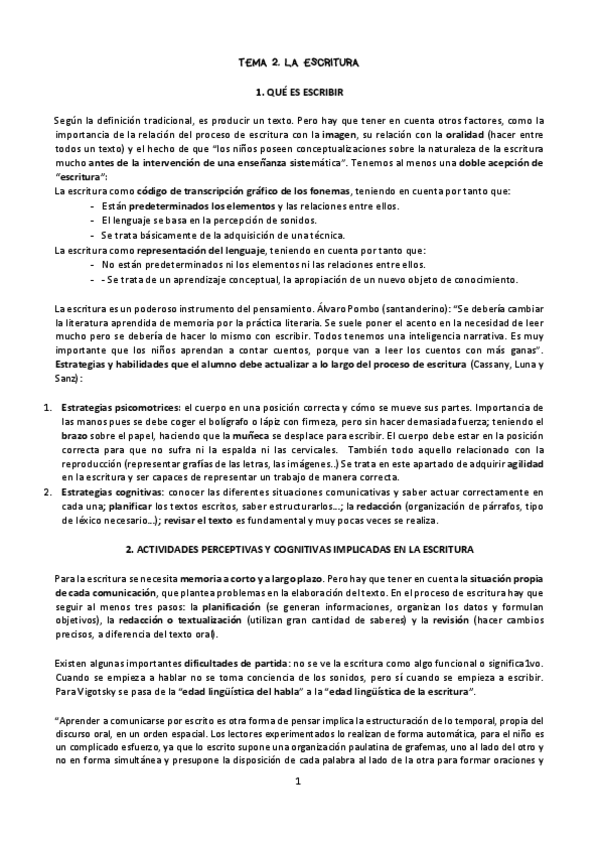 TEMA 2. LA ESCRITURA

1. QUÉ ES ESCRIBIR

Según la definición tradicional, es producir un texto. Pero hay que tener en cuenta otros factores, como la importancia de la relación del proceso de escritura con la imagen, su relación con la oralidad (hacer entre todos un texto) y el hecho de que "los niños poseen conceptualizaciones sobre la naturaleza de la escritura mucho antes de la intervención de una enseñanza sistemática". Tenemos al menos una doble acepción de "escritura":

La escritura como código de transcripción gráfico de los fonemas, teniendo en cuenta por tanto que:
- Están predeterminados los elementos y las relaciones entre ellos.
- El lenguaje se basa en la percepción de sonidos.
- Se trata básicamente de la adquisición de una técnica.

La escritura como representación del lenguaje, teniendo en cuenta por tanto que:
- No están predeterminados ni los elementos ni las relaciones entre ellos.
- - Se trata de un aprendizaje conceptual, la apropiación de un nuevo objeto de conocimiento.

La escritura es un poderoso instrumento del pensamiento. Álvaro Pombo (santanderino): "Se debería cambiar la literatura aprendida de memoria por la práctica literaria. Se suele poner el acento en la necesidad de leer mucho pero se debería de hacer lo mismo con escribir. Todos tenemos una inteligencia narrativa. Es muy importante que los niños aprendan a contar cuentos, porque van a leer los cuentos con más ganas". Estrategias y habilidades que el alumno debe actualizar a lo largo del proceso de escritura (Cassany, Luna y Sanz):

1. Estrategias psicomotrices: el cuerpo en una posición correcta y cómo se mueve sus partes. Importancia de las manos pues se debe coger el bolígrafo o lápiz con firmeza, pero sin hacer demasiada fuerza; teniendo el brazo sobre el papel, haciendo que la muñeca se desplace para escribir. El cuerpo debe estar en la posición correcta para que no sufra ni la espalda ni las cervicales. También todo aquello relacionado con la reproducción (representar grafías de las letras, las imágenes..) Se trata en este apartado de adquirir agilidad en la escritura y ser capaces de representar un trabajo de manera correcta.
2. Estrategias cognitivas: conocer las diferentes situaciones comunicativas y saber actuar correctamente en cada una; planificar los textos escritos, saber estructurarlos...; la redacción (organización de párrafos, tipo de léxico necesario...); revisar el texto es fundamental y muy pocas veces se realiza.

2. ACTIVIDADES PERCEPTIVAS Y COGNITIVAS IMPLICADAS EN LA ESCRITURA

Para la escritura se necesita memoria a corto y a largo plazo. Pero hay que tener en cuenta la situación propia de cada comunicación, que plantea problemas en la elaboración del texto. En el proceso de escritura hay que seguir al menos tres pasos: la planificación (se generan informaciones, organizan los datos y formulan objetivos), la redacción o textualización (utilizan gran cantidad de saberes) y la revisión (hacer cambios precisos, a diferencia del texto oral).

Existen algunas importantes dificultades de partida: no se ve la escritura como algo funcional o significa1vo. Cuando se empieza a hablar no se toma conciencia de los sonidos, pero sí cuando se empieza a escribir. Para Vigotsky se pasa de la "edad lingüística del habla" a la "edad lingüística de la escritura".

"Aprender a comunicarse por escrito es otra forma de pensar implica la estructuración de lo temporal, propia del discurso oral, en un orden espacial. Los lectores experimentados lo realizan de forma automática, para el niño es un complicado esfuerzo, ya que lo escrito supone una organización paulatina de grafemas, uno al lado del otro y no en forma simultánea y presupone la disposición de cada palabra al lado de la otra para formar oraciones y

1